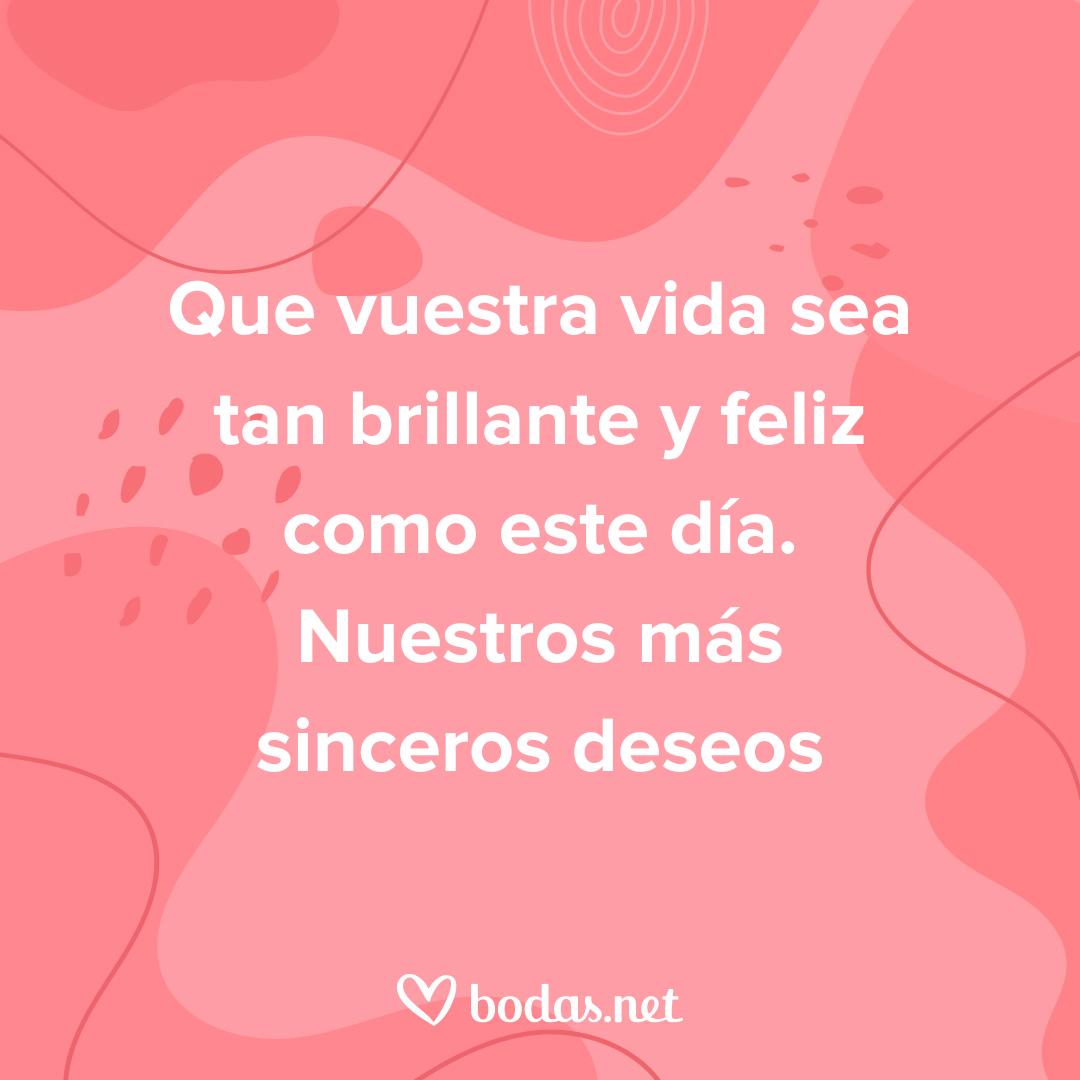 Que vuestra vida sea tan brillante y feliz como este día. Nuestros más sinceros deseos

bodas.net